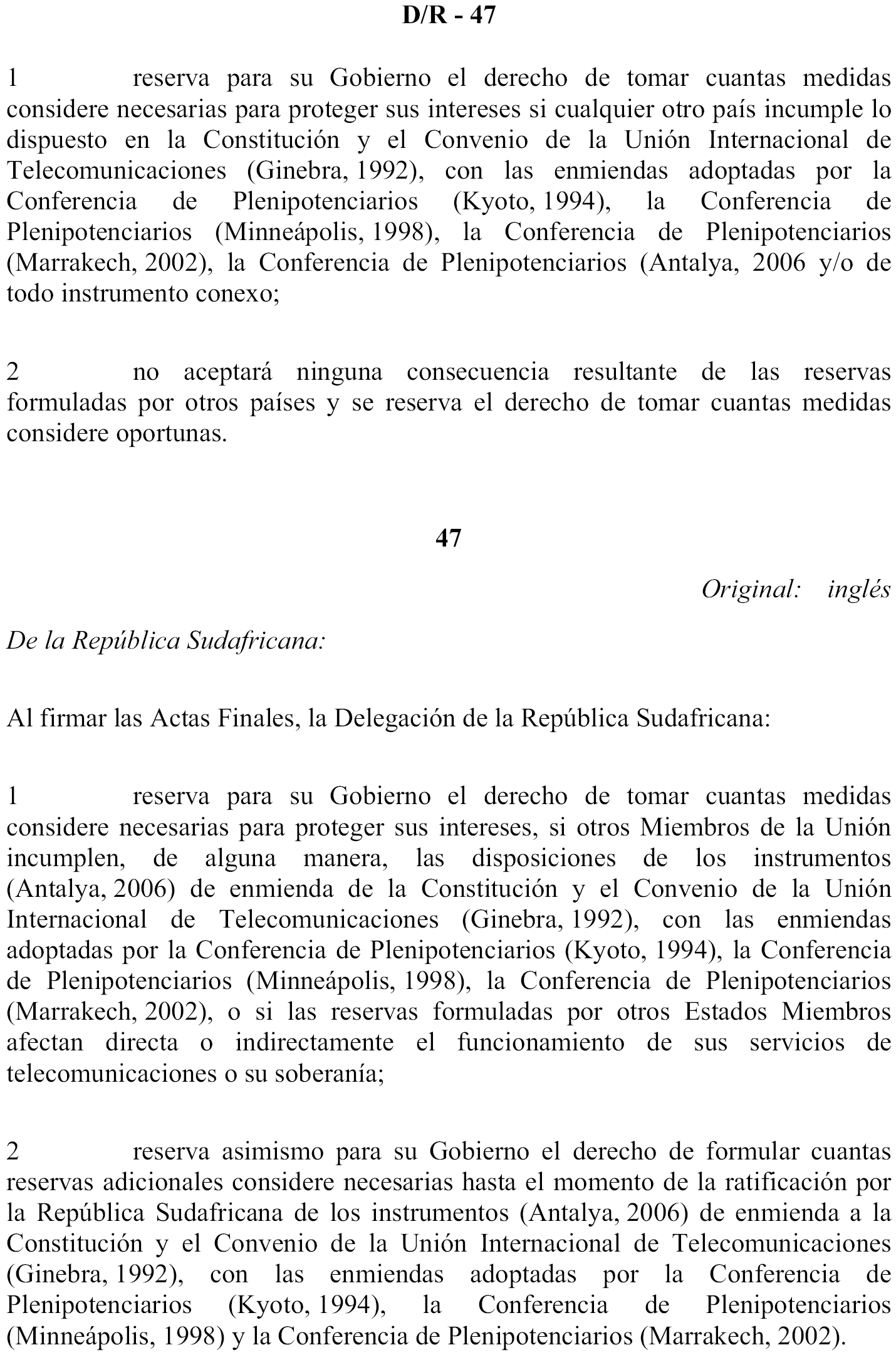 D/R - 47

1 reserva para su Gobierno el derecho de tomar cuantas medidas considere necesarias para proteger sus intereses si cualquier otro país incumple lo dispuesto en la Constitución y el Convenio de la Unión Internacional de Telecomunicaciones (Ginebra, 1992), con las enmiendas adoptadas por la Conferencia de Plenipotenciarios (Kyoto, 1994), la Conferencia de Plenipotenciarios (Minneápolis, 1998), la Conferencia de Plenipotenciarios (Marrakech, 2002), la Conferencia de Plenipotenciarios (Antalya, 2006 y/o de todo instrumento conexo;

2 no aceptará ninguna consecuencia resultante de las reservas formuladas por otros países y se reserva el derecho de tomar cuantas medidas considere oportunas.

47

Original: inglés

De la República Sudafricana:

Al firmar las Actas Finales, la Delegación de la República Sudafricana:

1 reserva para su Gobierno el derecho de tomar cuantas medidas considere necesarias para proteger sus intereses, si otros Miembros de la Unión incumplen, de alguna manera, las disposiciones de los instrumentos (Antalya, 2006) de enmienda de la Constitución y el Convenio de la Unión Internacional de Telecomunicaciones (Ginebra, 1992), con las enmiendas adoptadas por la Conferencia de Plenipotenciarios (Kyoto, 1994), la Conferencia de Plenipotenciarios (Minneápolis, 1998), la Conferencia de Plenipotenciarios (Marrakech, 2002), o si las reservas formuladas por otros Estados Miembros afectan directa o indirectamente el funcionamiento de sus servicios de telecomunicaciones o su soberanía;

2 reserva asimismo para su Gobierno el derecho de formular cuantas reservas adicionales considere necesarias hasta el momento de la ratificación por la República Sudafricana de los instrumentos (Antalya, 2006) de enmienda a la Constitución y el Convenio de la Unión Internacional de Telecomunicaciones (Ginebra, 1992), con las enmiendas adoptadas por la Conferencia de Plenipotenciarios (Kyoto, 1994), la Conferencia de Plenipotenciarios (Minneápolis, 1998) y la Conferencia de Plenipotenciarios (Marrakech, 2002).